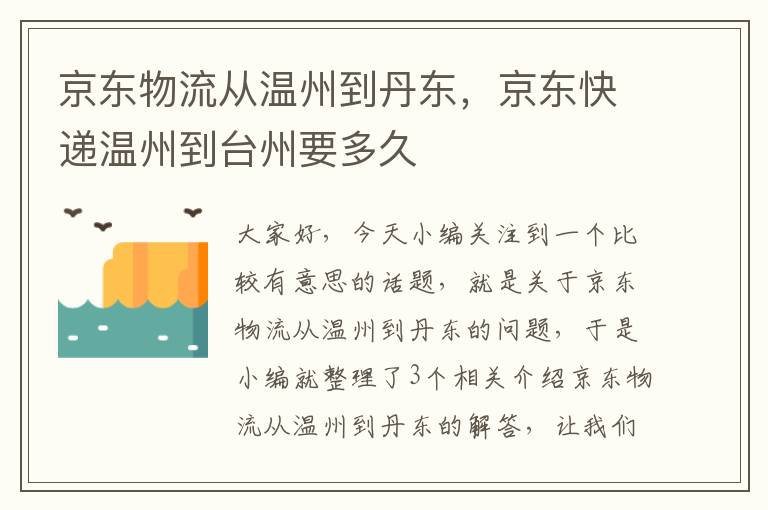 京东物流从温州到丹东，京东快递温州到台州要多久

大家好，今天小编关注到一个比较有意思的话题，就是关于京东物流从温州到丹东的问题，于是小编就整理了3个相关介绍京东物流从温州到丹东的解答，让我们